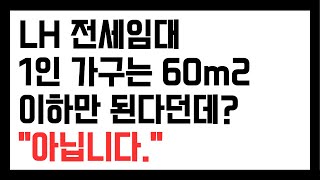 LH 전세임대
1인 가구는 60m2
이하만 된다던데?
"아닙니다."